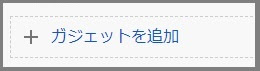 + ガジェットを追加